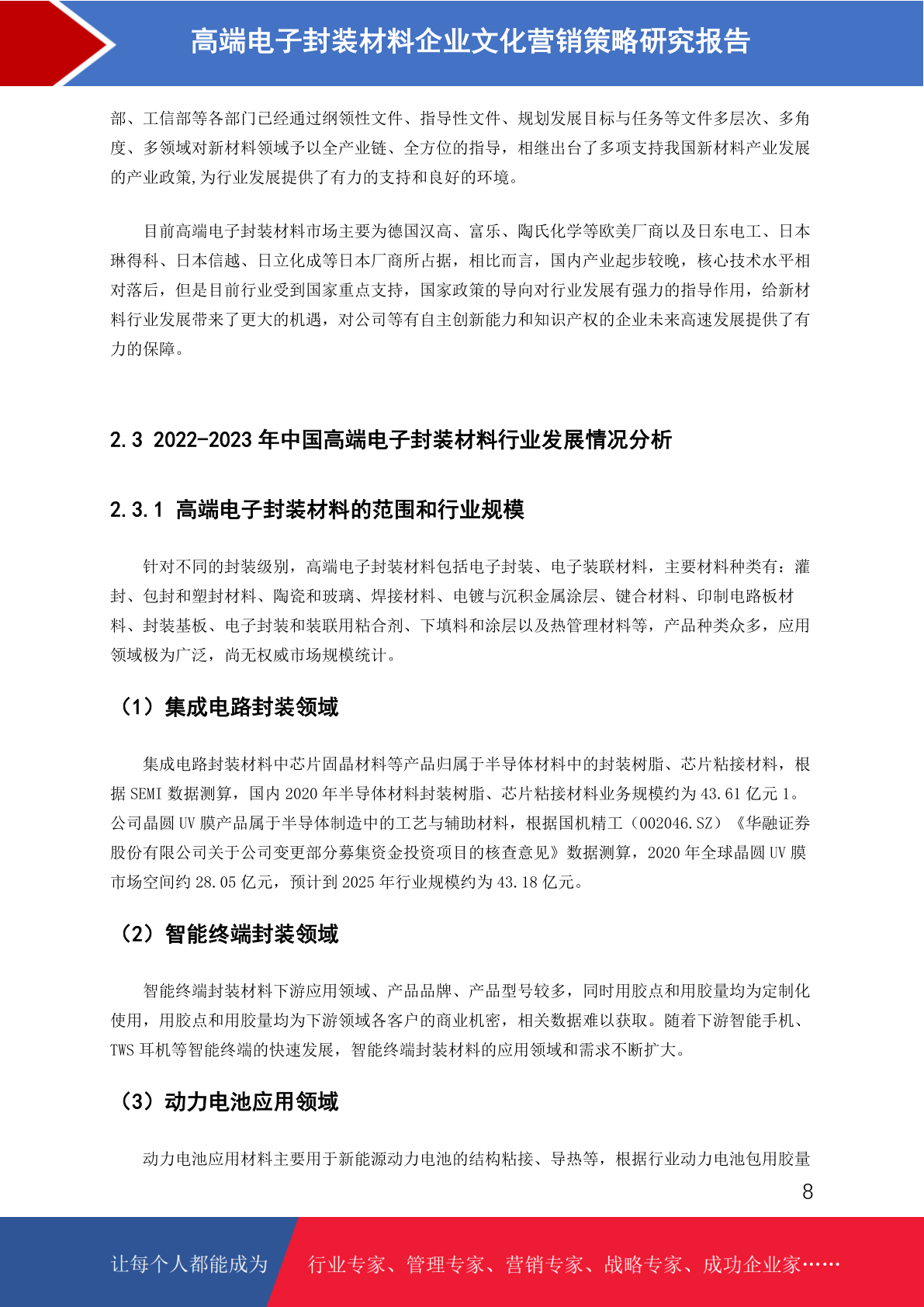 高端电子封装材料企业文化营销策略研究报告

部、工信部等各部门已经通过纲领性文件、指导性文件、规划发展目标与任务等文件多层次、多角度、多领域对新材料领域予以全产业链、全方位的指导，相继出台了多项支持我国新材料产业发展的产业政策,为行业发展提供了有力的支持和良好的环境。

目前高端电子封装材料市场主要为德国汉高、富乐、陶氏化学等欧美厂商以及日东电工、日本琳得科、日本信越、日立化成等日本厂商所占据，相比而言，国内产业起步较晚，核心技术水平相对落后，但是目前行业受到国家重点支持，国家政策的导向对行业发展有强力的指导作用，给新材料行业发展带来了更大的机遇，对公司等有自主创新能力和知识产权的企业未来高速发展提供了有力的保障。

2.3 2022-2023 年中国高端电子封装材料行业发展情况分析

2.3.1 高端电子封装材料的范围和行业规模

针对不同的封装级别，高端电子封装材料包括电子封装、电子装联材料，主要材料种类有：灌封、包封和塑封材料、陶瓷和玻璃、焊接材料、电镀与沉积金属涂层、键合材料、印制电路板材料、封装基板、电子封装和装联用粘合剂、下填料和涂层以及热管理材料等，产品种类众多，应用领域极为广泛，尚无权威市场规模统计。

（1）集成电路封装领域

集成电路封装材料中芯片固晶材料等产品归属于半导体材料中的封装树脂、芯片粘接材料，根据 SEMI 数据测算，国内 2020 年半导体材料封装树脂、芯片粘接材料业务规模约为 43.61 亿元 1。公司晶圆 UV 膜产品属于半导体制造中的工艺与辅助材料，根据国机精工（002046.SZ）《华融证券股份有限公司关于公司变更部分募集资金投资项目的核查意见》数据测算，2020 年全球晶圆 UV 膜市场空间约 28.05 亿元，预计到 2025 年行业规模约为 43.18 亿元。

（2）智能终端封装领域

智能终端封装材料下游应用领域、产品品牌、产品型号较多，同时用胶点和用胶量均为定制化使用，用胶点和用胶量均为下游领域各客户的商业机密，相关数据难以获取。随着下游智能手机、TWS 耳机等智能终端的快速发展，智能终端封装材料的应用领域和需求不断扩大。

（3）动力电池应用领域

动力电池应用材料主要用于新能源动力电池的结构粘接、导热等，根据行业动力电池包用胶量

8

让每个人都能成为 行业专家、管理专家、营销专家、战略专家、成功企业家……